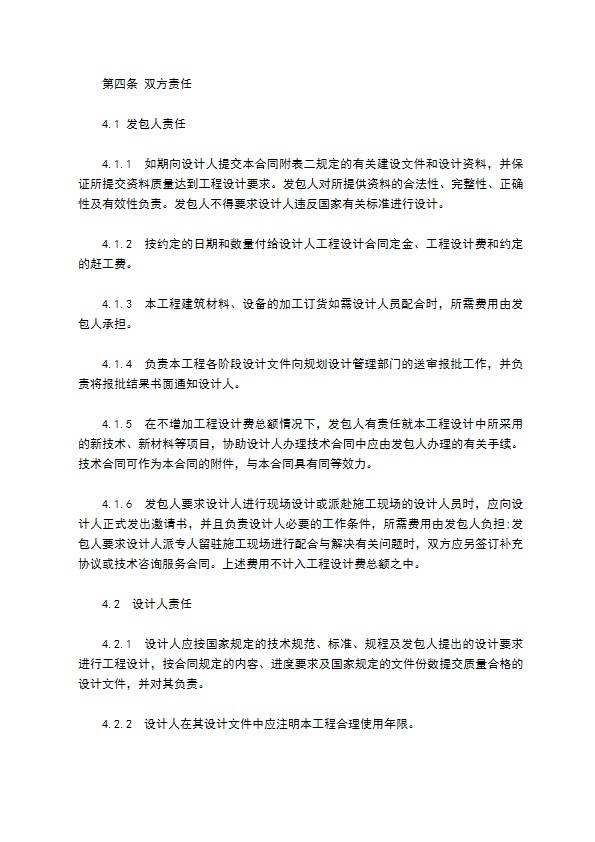 第四条 双方责任

4.1 发包人责任

4.1.1 如期向设计人提交本合同附表二规定的有关建设文件和设计资料，并保证所提交资料质量达到工程设计要求。发包人对所提供资料的合法性、完整性、正确性及有效性负责。发包人不得要求设计人违反国家有关标准进行设计。

4.1.2 按约定的日期和数量付给设计人工程设计合同定金、工程设计费和约定的赶工费。

4.1.3 本工程建筑材料、设备的加工订货如需设计人员配合时，所需费用由发包人承担。

4.1.4 负责本工程各阶段设计文件向规划设计管理部门的送审报批工作，并负责将报批结果书面通知设计人。

4.1.5 在不增加工程设计费总额情况下，发包人有责任就本工程设计中所采用的新技术、新材料等项目，协助设计人办理技术合同中应由发包人办理的有关手续。技术合同可作为本合同的附件，与本合同具有同等效力。

4.1.6 发包人要求设计人进行现场设计或派赴施工现场的设计人员时，应向设计人正式发出邀请书，并且负责设计人必要的工作条件，所需费用由发包人负担:发包人要求设计人派专人留驻施工现场进行配合与解决有关问题时，双方应另签订补充协议或技术咨询服务合同。上述费用不计入工程设计费总额之中。

4.2 设计人责任

4.2.1 设计人应按国家规定的技术规范、标准、规程及发包人提出的设计要求进行工程设计，按合同规定的内容、进度要求及国家规定的文件份数提交质量合格的设计文件，并对其负责。

4.2.2 设计人在其设计文件中应注明本工程合理使用年限。